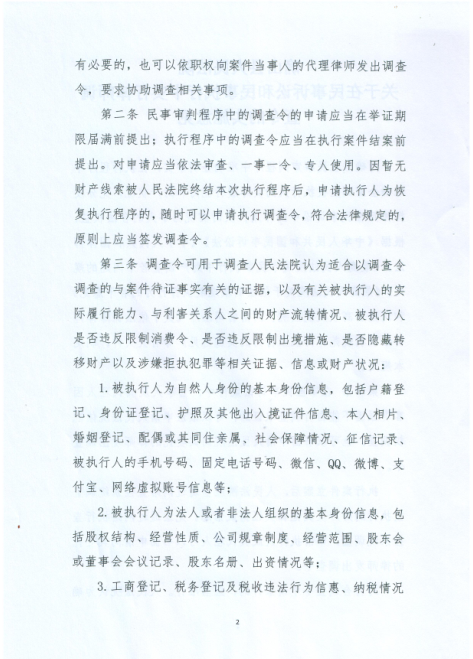 有必要的，也可以依职权向案件当事人的代理律师发出调查令，要求协助调查相关事项。

第二条 民事审判程序中的调查令的申请应当在举证期限届满前提出；执行程序中的调查令应当在执行案件结案前提出。对申请应当依法审查、一事一令、专人使用。因暂无财产线索被人民法院终结本次执行程序后，申请执行人为恢复执行程序的，随时可以申请执行调查令，符合法律规定的，原则上应当签发调查令。

第三条 调查令可用于调查人民法院认为适合以调查令调查的与案件待证事实有关的证据，以及有关被执行人的实际履行能力、与利害关系人之间的财产流转情况、被执行人是否违反限制消费令、是否违反限制出境措施、是否隐藏转移财产以及涉嫌拒执犯罪等相关证据、信息或财产状况：

1. 被执行人为自然人身份的基本身份信息，包括户籍登记、身份证登记、护照及其他出入境证件信息、本人相片、婚姻登记、配偶或共同住亲属、社会保障情况、征信记录、被执行人的手机号码、固定电话号码、微信、QQ、微博、支付宝、网络虚拟账号信息等；

2. 被执行人为法人或者非法人组织的基本身份信息，包括股权结构、经营性质、公司规章制度、经营范围、股东会或董事会会议记录、股东名册、出资情况等；

3. 工商登记、税务登记及税收违法行为信息、纳税情况

2